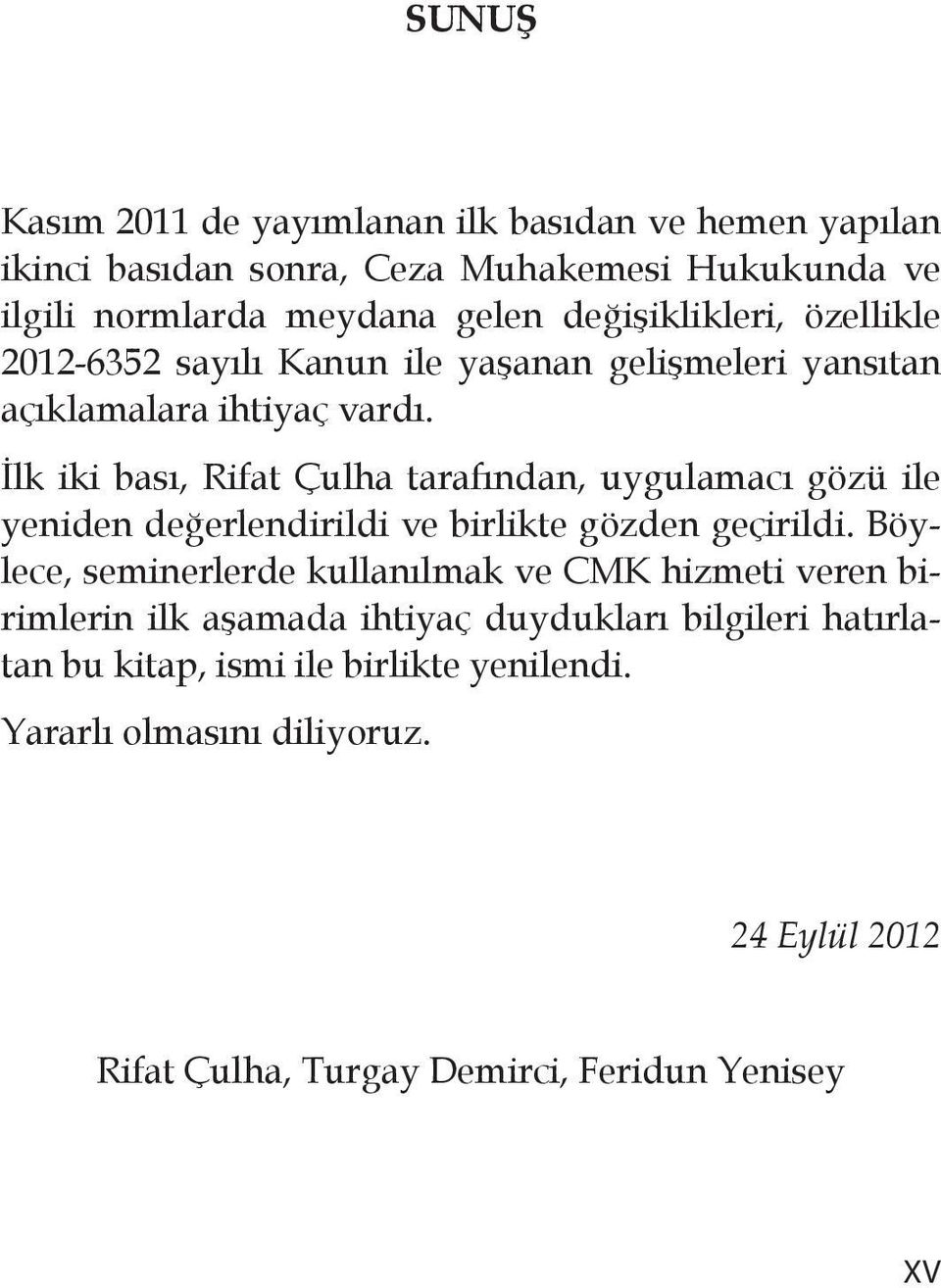 SUNUŞ

Kasım 2011 de yayımlanan ilk basıdan ve hemen yapılan ikinci basıdan sonra, Ceza Muhakemesi Hukukunda ve ilgili normlarda meydana gelen değişiklikleri, özellikle 2012-6352 sayılı Kanun ile yaşanan gelişmeleri yansıtan açıklamalara ihtiyaç vardı.

İlk iki bası, Rifat Çulha tarafından, uygulamacı gözü ile yeniden değerlendirildi ve birlikte gözden geçirildi. Böylece, seminerlerde kullanılmak ve CMK hizmeti veren birimlerin ilk aşamada ihtiyaç duydukları bilgileri hatırlatan bu kitap, ismi ile birlikte yenilendi.

Yararlı olmasını diliyoruz.

24 Eylül 2012

Rifat Çulha, Turgay Demirci, Feridun Yenisey

XV